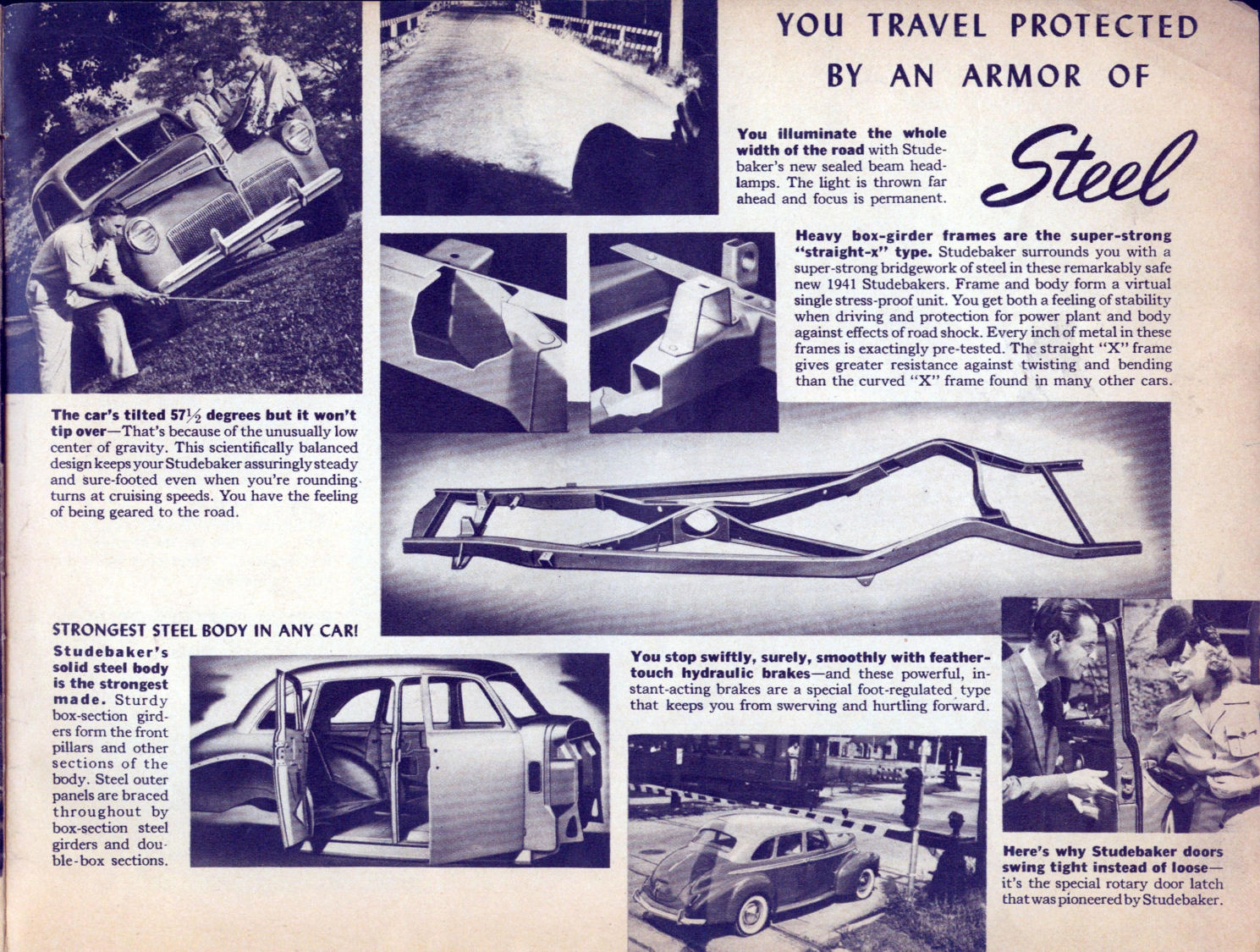 YOU TRAVEL PROTECTED BY AN ARMOR OF

Steel

You illuminate the whole width of the road with Studebaker's new sealed beam headlamps. The light is thrown far ahead and focus is permanent.

Heavy box-girder frames are the super-strong "straight-x" type. Studebaker surrounds you with a super-strong bridgework of steel in these remarkably safe new 1941 Studebakers. Frame and body form a virtual single stress-proof unit. You get both a feeling of stability when driving and protection for power plant and body against effects of road shock. Every inch of metal in these frames is exactingly pre-tested. The straight "X" frame gives greater resistance against twisting and bending than the curved "X" frame found in many other cars.

The car's tilted 57½ degrees but it won't tip over—That's because of the unusually low center of gravity. This scientifically balanced design keeps your Studebaker assuringly steady and sure-footed even when you're rounding turns at cruising speeds. You have the feeling of being geared to the road.

STRONGEST STEEL BODY IN ANY CAR!

Studebaker's solid steel body is the strongest made. Sturdy box-section girders form the front pillars and other sections of the body. Steel outer panels are braced throughout by box-section steel girders and double-box sections.

You stop swiftly, surely, smoothly with feather-touch hydraulic brakes—and these powerful, instant-acting brakes are a special foot-regulated type that keeps you from swerving and hurtling forward.

Here's why Studebaker doors swing tight instead of loose—it's the special rotary door latch that was pioneered by Studebaker.